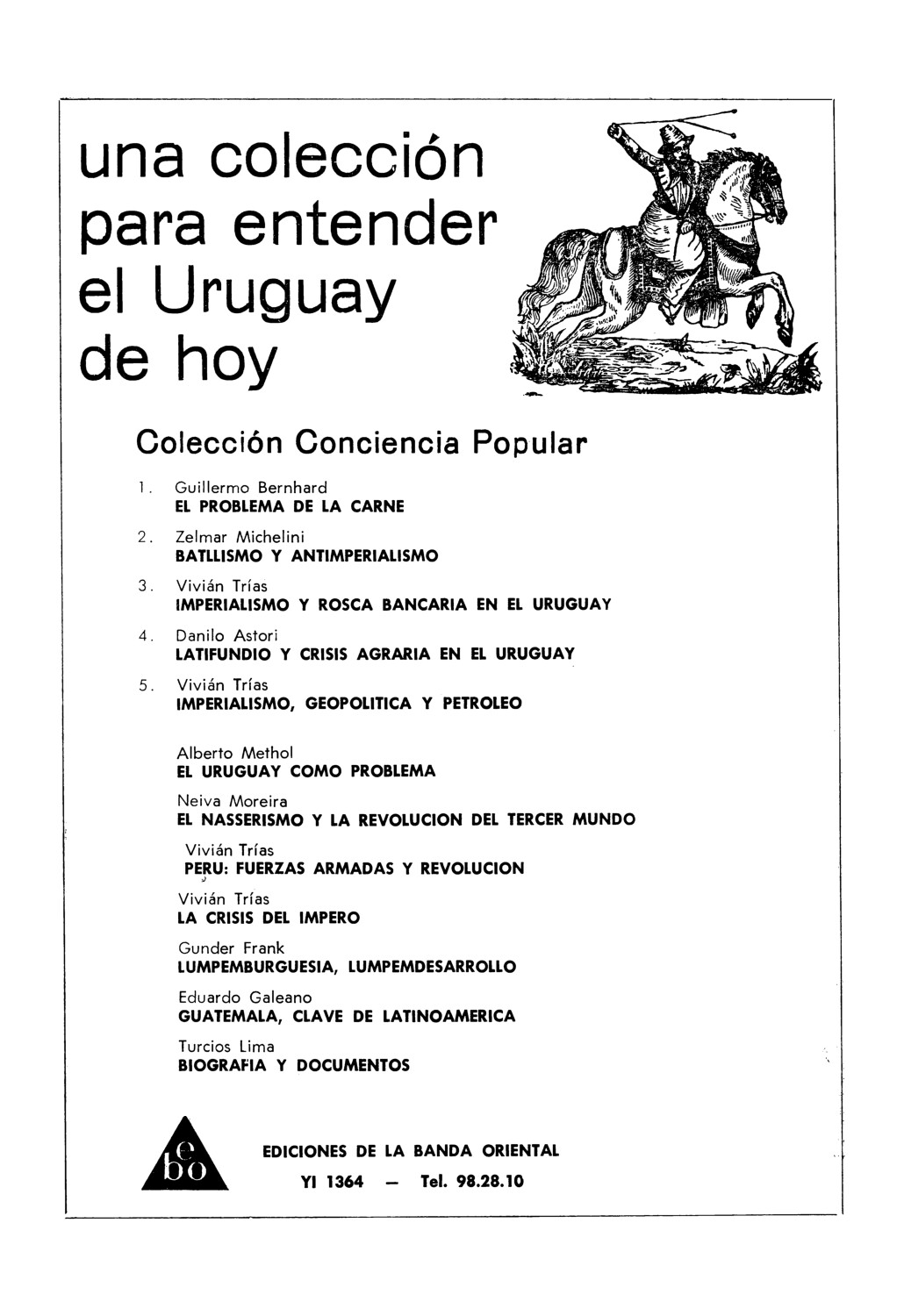 una colección para entender el Uruguay de hoy

Colección Conciencia Popular

1. Guillermo Bernhard
EL PROBLEMA DE LA CARNE

2. Zelmar Michelini
BATLLISMO Y ANTIMPERIALISMO

3. Vivián Trías
IMPERIALISMO Y ROSCA BANCARIA EN EL URUGUAY

4. Danilo Astori
LATIFUNDIO Y CRISIS AGRARIA EN EL URUGUAY

5. Vivián Trías
IMPERIALISMO, GEOPOLITICA Y PETROLEO

Alberto Methol
EL URUGUAY COMO PROBLEMA

Neiva Moreira
EL NASSERISMO Y LA REVOLUCION DEL TERCER MUNDO

Vivián Trías
PERU: FUERZAS ARMADAS Y REVOLUCION

Vivián Trías
LA CRISIS DEL IMPERO

Gunder Frank
LUMPEMBURGUESIA, LUMPEMDESARROLLO

Eduardo Galeano
GUATEMALA, CLAVE DE LATINOAMERICA

Turcios Lima
BIOGRAFIA Y DOCUMENTOS

e bo

EDICIONES DE LA BANDA ORIENTAL
YI 1364 — Tel. 98.28.10